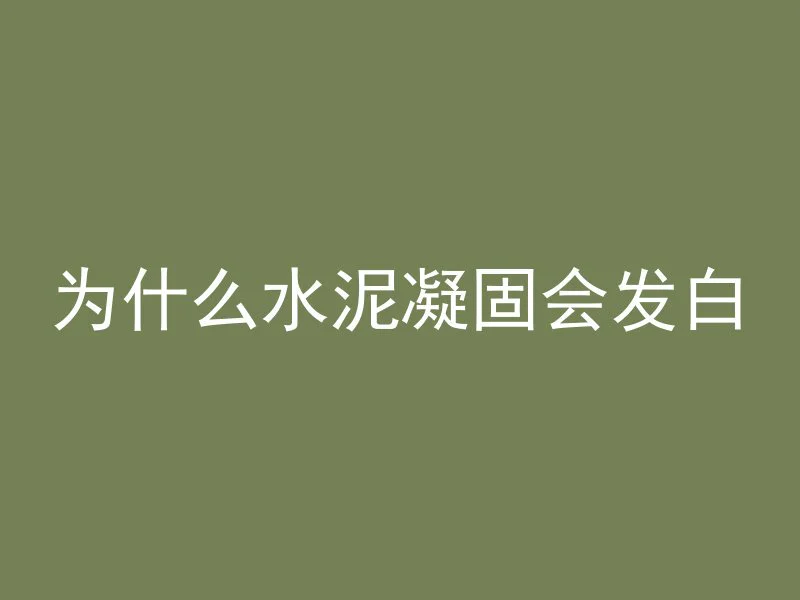 为什么水泥凝固会发白